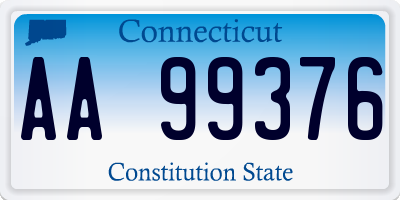 Connecticut

AA 99376

Constitution State